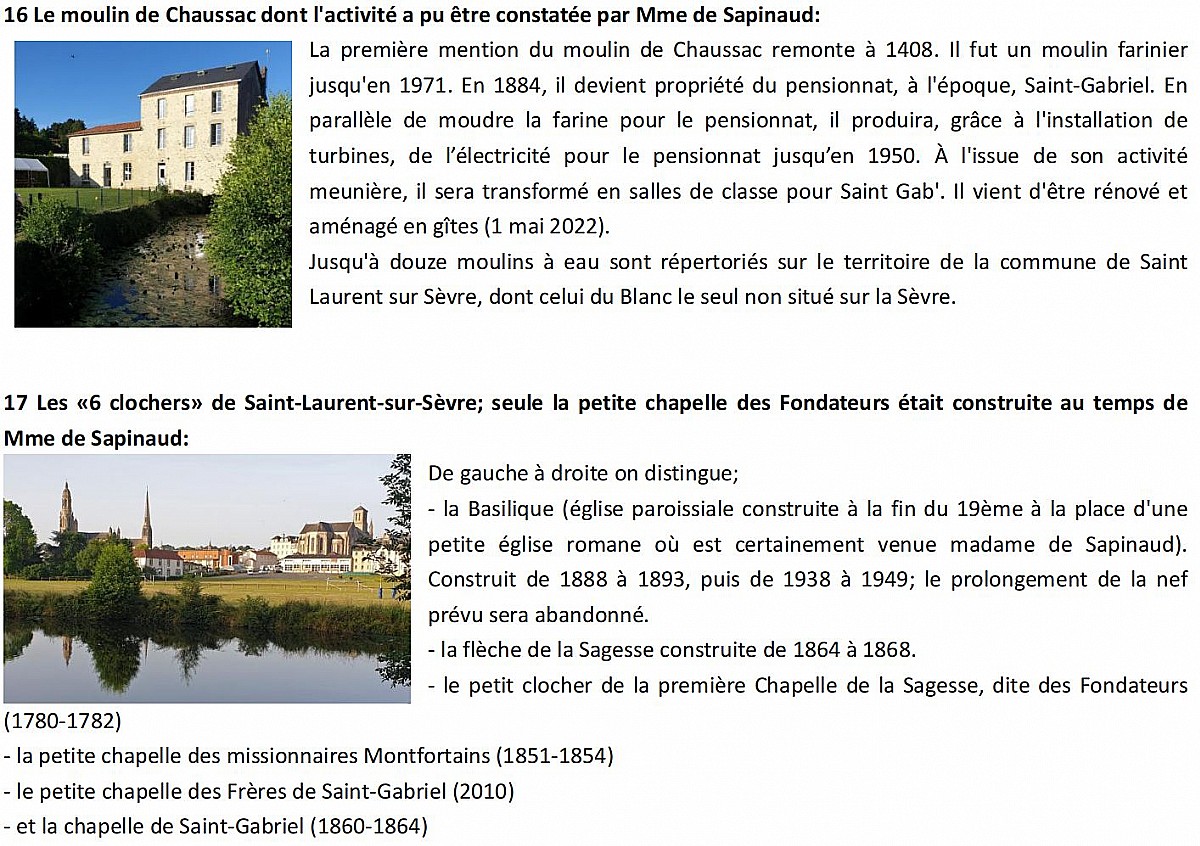 16 Le moulin de Chaussac dont l'activité a pu être constatée par Mme de Sapinaud:

La première mention du moulin de Chaussac remonte à 1408. Il fut un moulin farinier jusqu'en 1971. En 1884, il devient propriété du pensionnat, à l'époque, Saint-Gabriel. En parallèle de moudre la farine pour le pensionnat, il produira, grâce à l'installation de turbines, de l'électricité pour le pensionnat jusqu'en 1950. À l'issue de son activité meunière, il sera transformé en salles de classe pour Saint Gab'. Il vient d'être rénové et aménagé en gîtes (1 mai 2022).

Jusqu'à douze moulins à eau sont répertoriés sur le territoire de la commune de Saint Laurent sur Sèvre, dont celui du Blanc le seul non situé sur la Sèvre.

17 Les «6 clochers» de Saint-Laurent-sur-Sèvre; seule la petite chapelle des Fondateurs était construite au temps de Mme de Sapinaud:

De gauche à droite on distingue;

- la Basilique (église paroissiale construite à la fin du 19ème à la place d'une petite église romane où est certainement venue madame de Sapinaud). Construit de 1888 à 1893, puis de 1938 à 1949; le prolongement de la nef prévu sera abandonné.
- la flèche de la Sagesse construite de 1864 à 1868.
- le petit clocher de la première Chapelle de la Sagesse, dite des Fondateurs (1780-1782)
- la petite chapelle des missionnaires Montfortains (1851-1854)
- le petite chapelle des Frères de Saint-Gabriel (2010)
- et la chapelle de Saint-Gabriel (1860-1864)